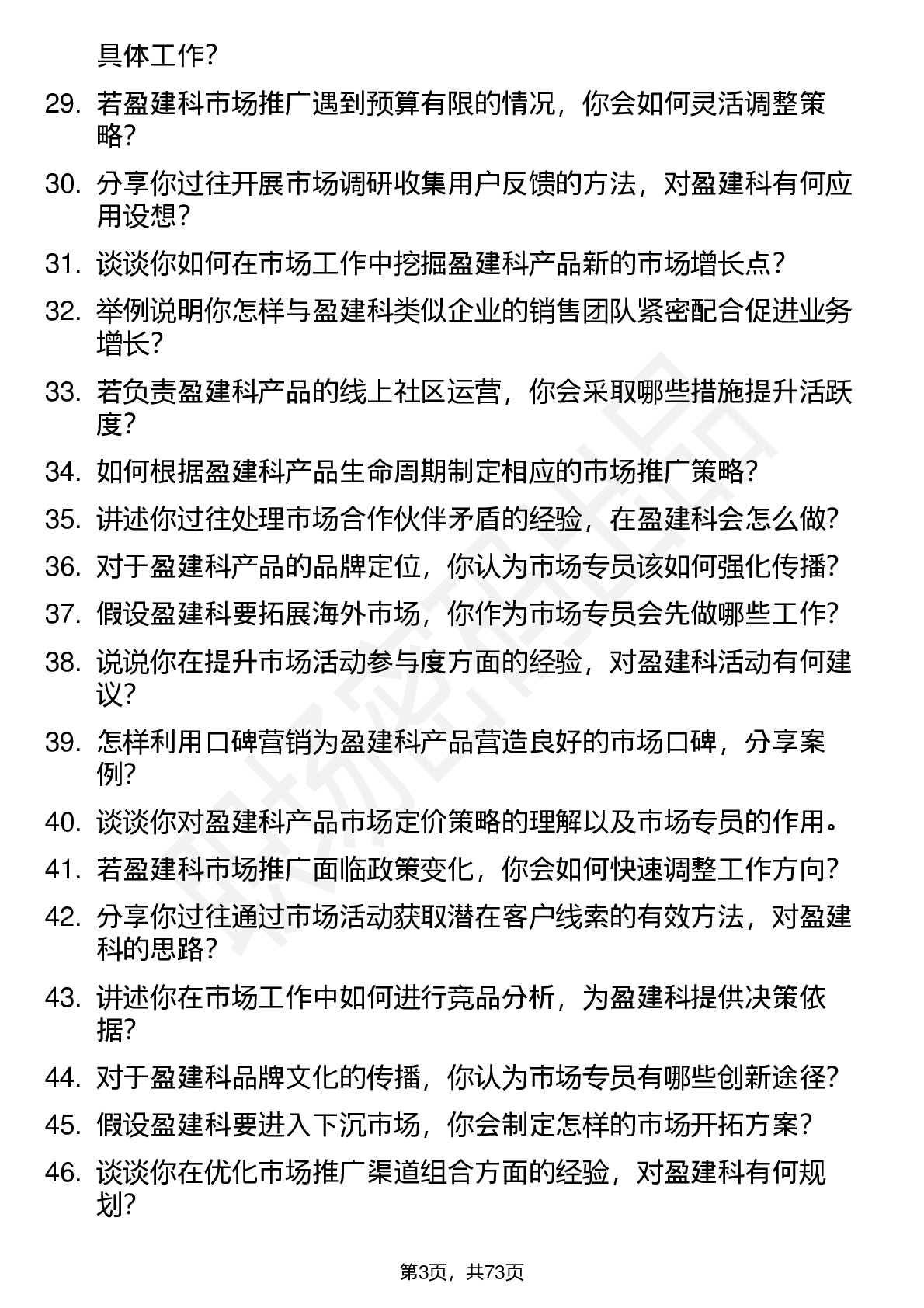 具体工作？

29. 若盈建科市场推广遇到预算有限的情况，你会如何灵活调整策略？

30. 分享你过往开展市场调研收集用户反馈的方法，对盈建科有何应用设想？

31. 谈谈你如何在市场工作中挖掘盈建科产品新的市场增长点？

32. 举例说明你怎样与盈建科类似企业的销售团队紧密配合促进业务增长？

33. 若负责盈建科产品的线上社区运营，你会采取哪些措施提升活跃度？

34. 如何根据盈建科产品生命周期制定相应的市场推广策略？

35. 讲述你过往处理市场合作伙伴矛盾的经验，在盈建科会怎么做？

36. 对于盈建科产品的品牌定位，你认为市场专员该如何强化传播？

37. 假设盈建科要拓展海外市场，你作为市场专员会先做哪些工作？

38. 说说你在提升市场活动参与度方面的经验，对盈建科活动有何建议？

39. 怎样利用口碑营销为盈建科产品营造良好的市场口碑，分享案例？

40. 谈谈你对盈建科产品市场定价策略的理解以及市场专员的作用。

41. 若盈建科市场推广面临政策变化，你会如何快速调整工作方向？

42. 分享你过往通过市场活动获取潜在客户线索的有效方法，对盈建科的思路？

43. 讲述你在市场工作中如何进行竞品分析，为盈建科提供决策依据？

44. 对于盈建科品牌文化的传播，你认为市场专员有哪些创新途径？

45. 假设盈建科要进入下沉市场，你会制定怎样的市场开拓方案？

46. 谈谈你在优化市场推广渠道组合方面的经验，对盈建科有何规划？

第3页，共73页